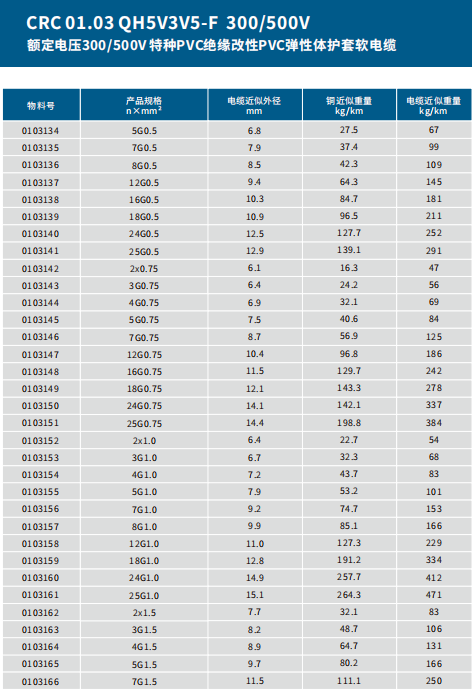 CRC 01.03 QH5V3V5-F 300/500V
额定电压300/500V 特种PVC绝缘改性PVC弹性体护套软电缆

| 物料号 | 产品规格 n×mm² | 电缆近似外径 mm | 铜近似重量 kg/km | 电缆近似重量 kg/km |
|---|---|---|---|---|
| 0103134 | 5G0.5 | 6.8 | 27.5 | 67 |
| 0103135 | 7G0.5 | 7.9 | 37.4 | 99 |
| 0103136 | 8G0.5 | 8.5 | 42.3 | 109 |
| 0103137 | 12G0.5 | 9.4 | 64.3 | 145 |
| 0103138 | 16G0.5 | 10.3 | 84.7 | 181 |
| 0103139 | 18G0.5 | 10.9 | 96.5 | 211 |
| 0103140 | 24G0.5 | 12.5 | 127.7 | 252 |
| 0103141 | 25G0.5 | 12.9 | 139.1 | 291 |
| 0103142 | 2x0.75 | 6.1 | 16.3 | 47 |
| 0103143 | 3G0.75 | 6.4 | 24.2 | 56 |
| 0103144 | 4G0.75 | 6.9 | 32.1 | 69 |
| 0103145 | 5G0.75 | 7.5 | 40.6 | 84 |
| 0103146 | 7G0.75 | 8.7 | 56.9 | 125 |
| 0103147 | 12G0.75 | 10.4 | 96.8 | 186 |
| 0103148 | 16G0.75 | 11.5 | 129.7 | 242 |
| 0103149 | 18G0.75 | 12.1 | 143.3 | 278 |
| 0103150 | 24G0.75 | 14.1 | 142.1 | 337 |
| 0103151 | 25G0.75 | 14.4 | 198.8 | 384 |
| 0103152 | 2x1.0 | 6.4 | 22.7 | 54 |
| 0103153 | 3G1.0 | 6.7 | 32.3 | 68 |
| 0103154 | 4G1.0 | 7.2 | 43.7 | 83 |
| 0103155 | 5G1.0 | 7.9 | 53.2 | 101 |
| 0103156 | 7G1.0 | 9.2 | 74.7 | 153 |
| 0103157 | 8G1.0 | 9.9 | 85.1 | 166 |
| 0103158 | 12G1.0 | 11.0 | 127.3 | 229 |
| 0103159 | 18G1.0 | 12.8 | 191.2 | 334 |
| 0103160 | 24G1.0 | 14.9 | 257.7 | 412 |
| 0103161 | 25G1.0 | 15.1 | 264.3 | 471 |
| 0103162 | 2x1.5 | 7.7 | 32.1 | 83 |
| 0103163 | 3G1.5 | 8.2 | 48.7 | 106 |
| 0103164 | 4G1.5 | 8.9 | 64.7 | 131 |
| 0103165 | 5G1.5 | 9.7 | 80.2 | 166 |
| 0103166 | 7G1.5 | 11.5 | 111.1 | 250 |